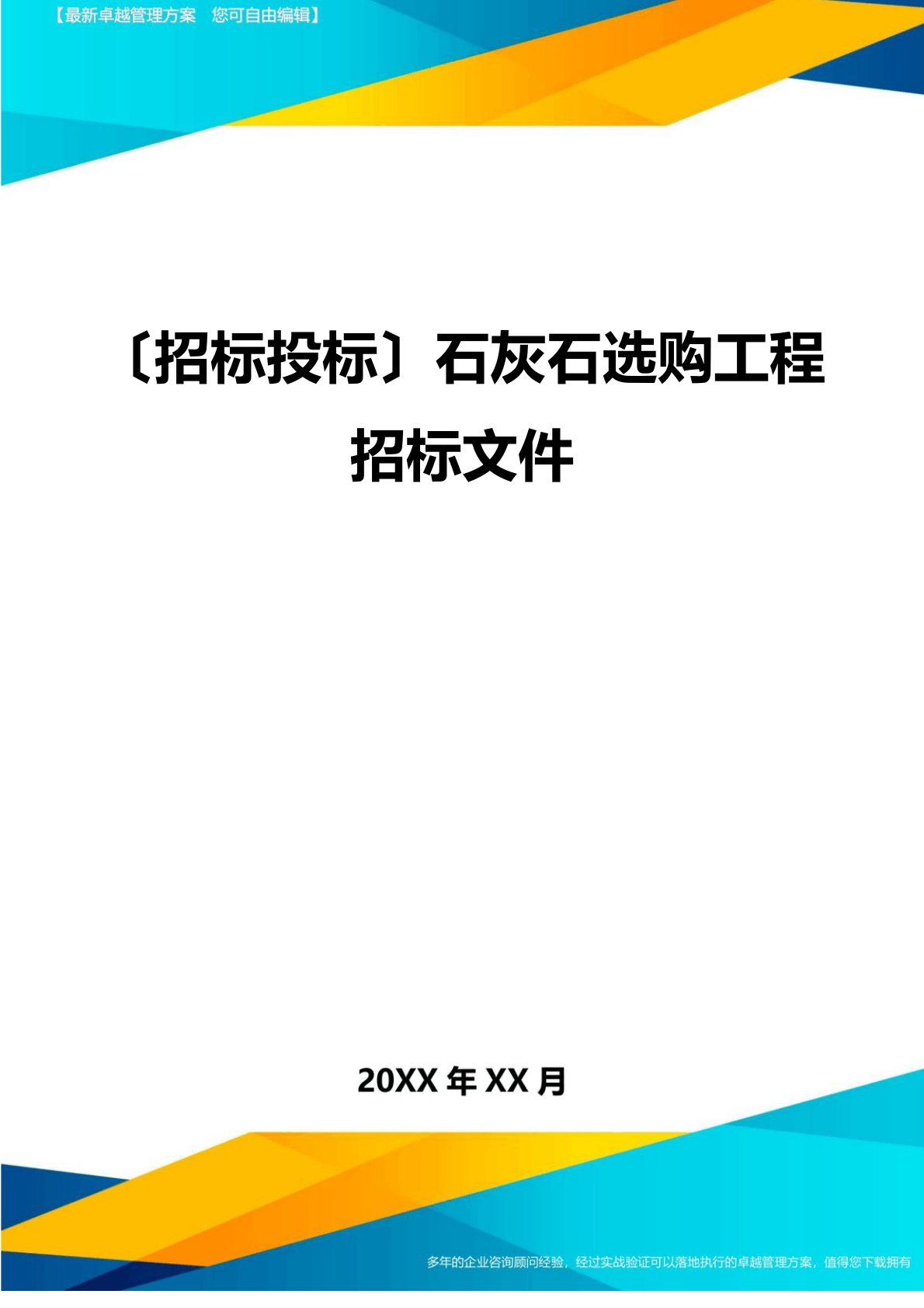 【最新卓越管理方案　您可自由编辑】

〔招标投标〕石灰石选购工程招标文件

20XX 年 XX 月

多年的企业咨询顾问经验，经过实战验证可以落地执行的卓越管理方案，值得您下载拥有